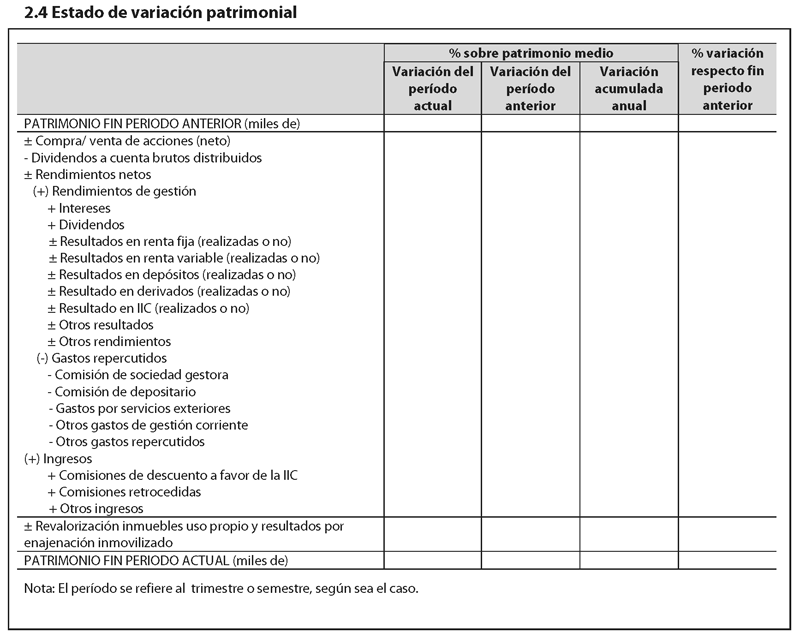 2.4 Estado de variación patrimonial

| | % sobre patrimonio medio | | | % variación respecto fin periodo anterior |
|---|---|---|---|---|
| | Variación del período actual | Variación del período anterior | Variación acumulada anual | |
| PATRIMONIO FIN PERIODO ANTERIOR (miles de) | | | | |
| ± Compra/ venta de acciones (neto) | | | | |
| - Dividendos a cuenta brutos distribuidos | | | | |
| ± Rendimientos netos | | | | |
| (+) Rendimientos de gestión | | | | |
| + Intereses | | | | |
| + Dividendos | | | | |
| ± Resultados en renta fija (realizadas o no) | | | | |
| ± Resultados en renta variable (realizadas o no) | | | | |
| ± Resultados en depósitos (realizadas o no) | | | | |
| ± Resultado en derivados (realizadas o no) | | | | |
| ± Resultado en IIC (realizados o no) | | | | |
| ± Otros resultados | | | | |
| ± Otros rendimientos | | | | |
| (-) Gastos repercutidos | | | | |
| - Comisión de sociedad gestora | | | | |
| - Comisión de depositario | | | | |
| - Gastos por servicios exteriores | | | | |
| - Otros gastos de gestión corriente | | | | |
| - Otros gastos repercutidos | | | | |
| (+) Ingresos | | | | |
| + Comisiones de descuento a favor de la IIC | | | | |
| + Comisiones retrocedidas | | | | |
| + Otros ingresos | | | | |
| ± Revalorización inmuebles uso propio y resultados por enajenación inmovilizado | | | | |
| PATRIMONIO FIN PERIODO ACTUAL (miles de) | | | | |

Nota: El período se refiere al trimestre o semestre, según sea el caso.